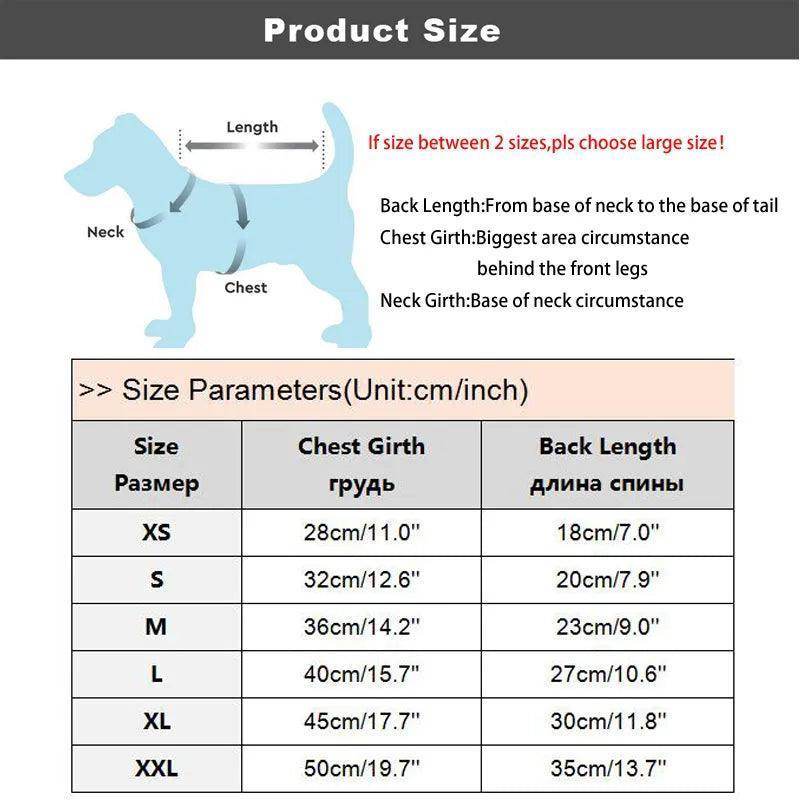 Product Size

Length

Neck

Chest

If size between 2 sizes,pls choose large size!

Back Length:From base of neck to the base of tail
Chest Girth:Biggest area circumstance behind the front legs
Neck Girth:Base of neck circumstance

>> Size Parameters(Unit:cm/inch)

| Size Размер | Chest Girth грудь | Back Length длина спины |
|---|---|---|
| XS | 28cm/11.0'' | 18cm/7.0'' |
| S | 32cm/12.6'' | 20cm/7.9'' |
| M | 36cm/14.2'' | 23cm/9.0'' |
| L | 40cm/15.7'' | 27cm/10.6'' |
| XL | 45cm/17.7'' | 30cm/11.8'' |
| XXL | 50cm/19.7'' | 35cm/13.7'' |